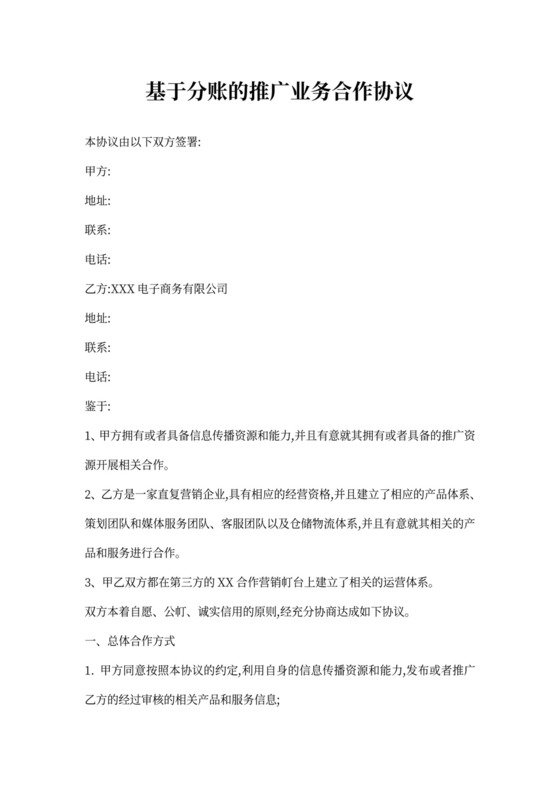 基于分账的推广业务合作协议

本协议由以下双方签署:

甲方:

地址:

联系:

电话:

乙方:XXX 电子商务有限公司

地址:

联系:

电话:

鉴于:

1、甲方拥有或者具备信息传播资源和能力,并且有意就其拥有或者具备的推广资源开展相关合作。

2、乙方是一家直复营销企业,具有相应的经营资格,并且建立了相应的产品体系、策划团队和媒体服务团队、客服团队以及仓储物流体系,并且有意就其相关的产品和服务进行合作。

3、甲乙双方都在第三方的 XX 合作营销町台上建立了相关的运营体系。

双方本着自愿、公町、诚实信用的原则,经充分协商达成如下协议。

一、总体合作方式

1. 甲方同意按照本协议的约定,利用自身的信息传播资源和能力,发布或者推广乙方的经过审核的相关产品和服务信息;